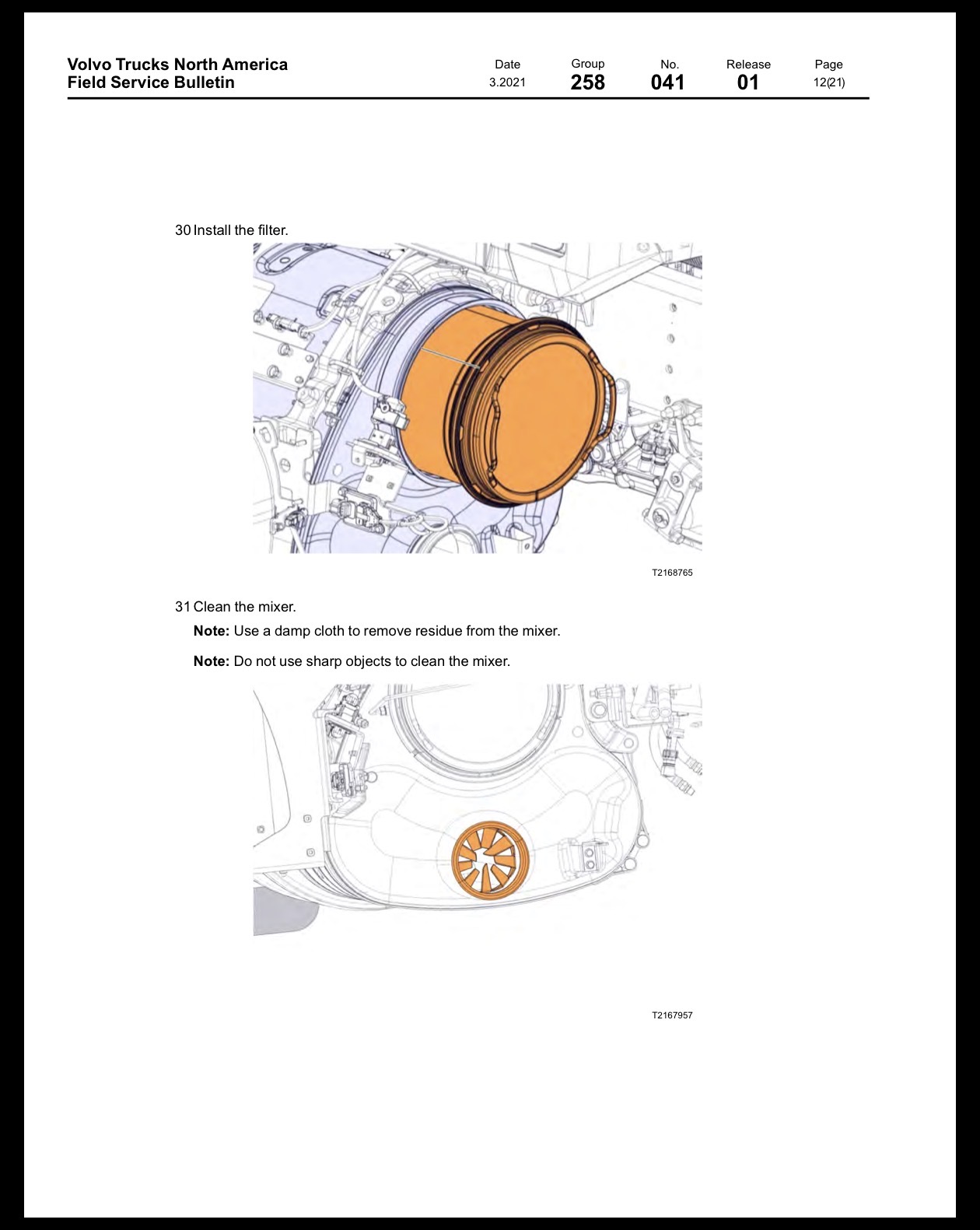 Volvo Trucks North America
Field Service Bulletin

Date
3.2021

Group
258

No.
041

Release
01

Page
12(21)

30 Install the filter.

T2168765

31 Clean the mixer.

Note: Use a damp cloth to remove residue from the mixer.

Note: Do not use sharp objects to clean the mixer.

T2167957